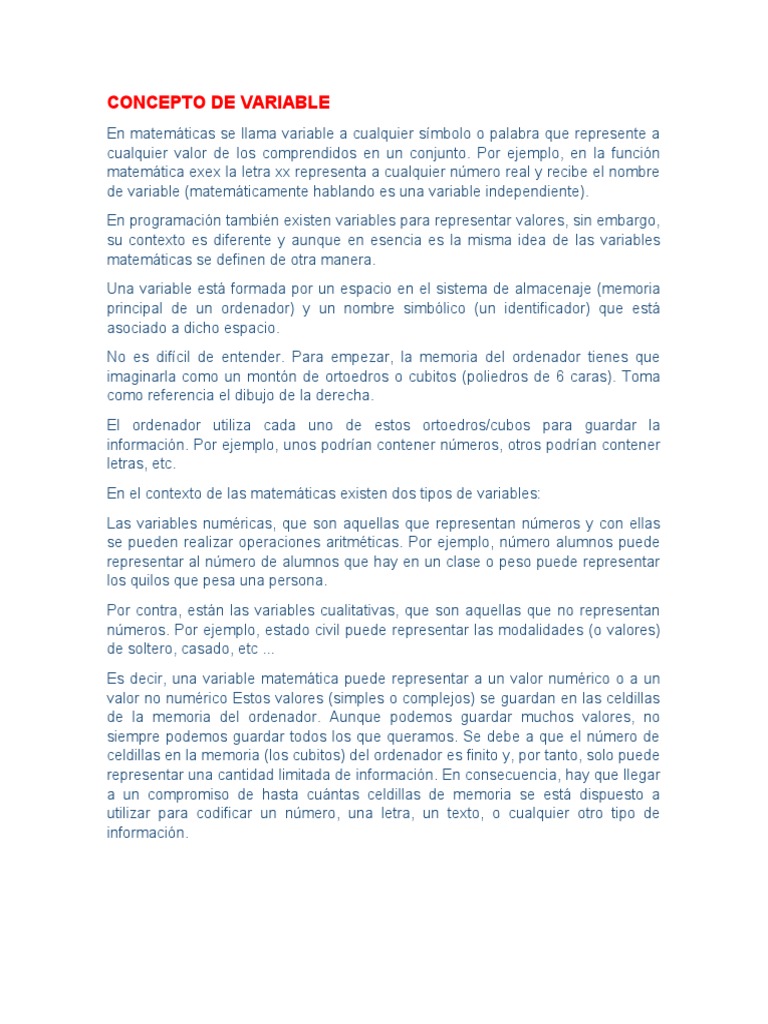 CONCEPTO DE VARIABLE

En matemáticas se llama variable a cualquier símbolo o palabra que represente a cualquier valor de los comprendidos en un conjunto. Por ejemplo, en la función matemática exex la letra xx representa a cualquier número real y recibe el nombre de variable (matemáticamente hablando es una variable independiente).

En programación también existen variables para representar valores, sin embargo, su contexto es diferente y aunque en esencia es la misma idea de las variables matemáticas se definen de otra manera.

Una variable está formada por un espacio en el sistema de almacenaje (memoria principal de un ordenador) y un nombre simbólico (un identificador) que está asociado a dicho espacio.

No es difícil de entender. Para empezar, la memoria del ordenador tienes que imaginarla como un montón de ortoedros o cubitos (poliedros de 6 caras). Toma como referencia el dibujo de la derecha.

El ordenador utiliza cada uno de estos ortoedros/cubos para guardar la información. Por ejemplo, unos podrían contener números, otros podrían contener letras, etc.

En el contexto de las matemáticas existen dos tipos de variables:

Las variables numéricas, que son aquellas que representan números y con ellas se pueden realizar operaciones aritméticas. Por ejemplo, número alumnos puede representar al número de alumnos que hay en un clase o peso puede representar los quilos que pesa una persona.

Por contra, están las variables cualitativas, que son aquellas que no representan números. Por ejemplo, estado civil puede representar las modalidades (o valores) de soltero, casado, etc ...

Es decir, una variable matemática puede representar a un valor numérico o a un valor no numérico Estos valores (simples o complejos) se guardan en las celdillas de la memoria del ordenador. Aunque podemos guardar muchos valores, no siempre podemos guardar todos los que queramos. Se debe a que el número de celdillas en la memoria (los cubitos) del ordenador es finito y, por tanto, solo puede representar una cantidad limitada de información. En consecuencia, hay que llegar a un compromiso de hasta cuántas celdillas de memoria se está dispuesto a utilizar para codificar un número, una letra, un texto, o cualquier otro tipo de información.